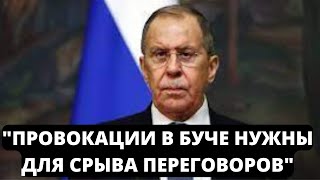 "ПРОВОКАЦИИ В БУЧЕ НУЖНЫ ДЛЯ СРЫВА ПЕРЕГОВОРОВ"